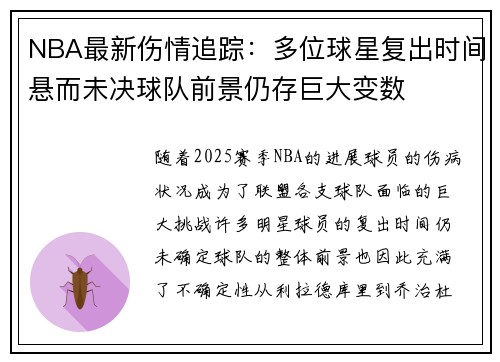 NBA最新伤情追踪：多位球星复出时间悬而未决球队前景仍存巨大变数

随着2025赛季NBA的进展球员的伤病状况成为了联盟各支球队面临的巨大挑战许多明星球员的复出时间仍未确定球队的整体前景也因此充满了不确定性从利拉德库里到乔治杜